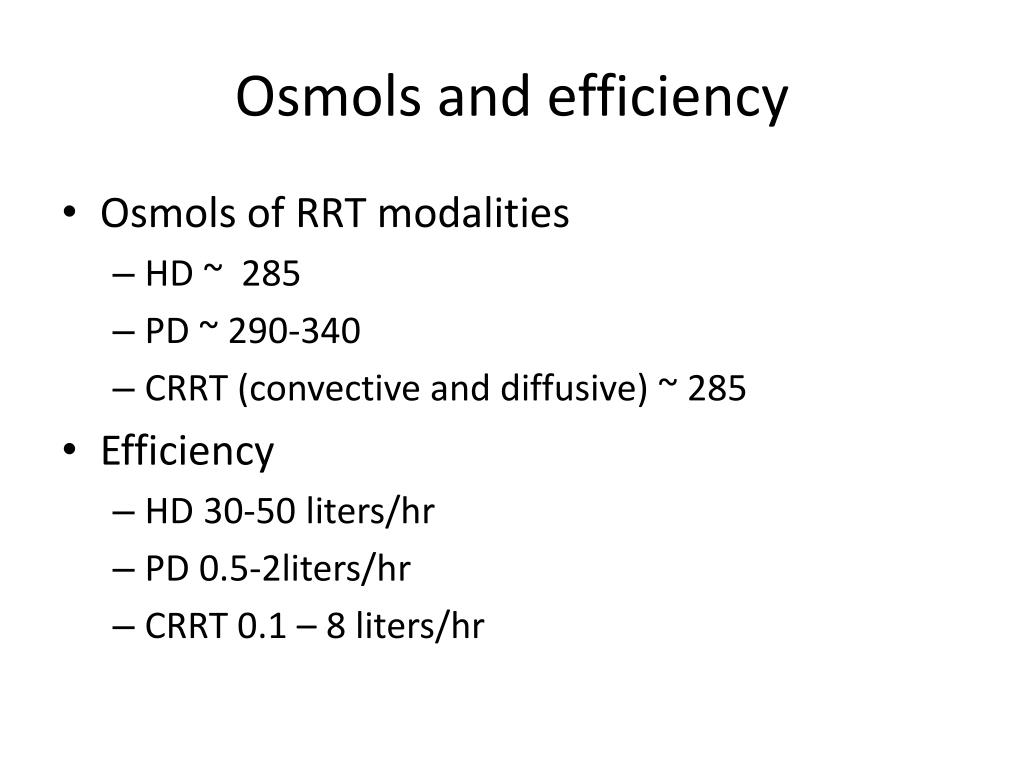 Osmols and efficiency

• Osmols of RRT modalities
– HD ~ 285
– PD ~ 290-340
– CRRT (convective and diffusive) ~ 285
• Efficiency
– HD 30-50 liters/hr
– PD 0.5-2liters/hr
– CRRT 0.1 – 8 liters/hr